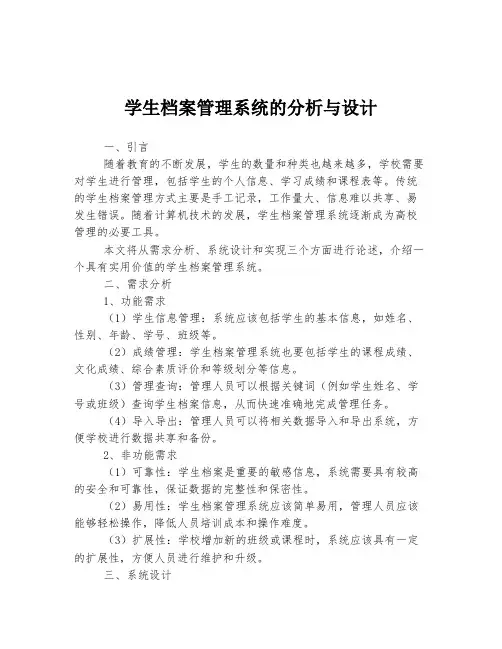 学生档案管理系统的分析与设计

一、引言

随着教育的不断发展，学生的数量和种类也越来越多，学校需要对学生进行管理，包括学生的个人信息、学习成绩和课程表等。传统的学生档案管理方式主要是手工记录，工作量大、信息难以共享、易发生错误。随着计算机技术的发展，学生档案管理系统逐渐成为高校管理的必要工具。

本文将从需求分析、系统设计和实现三个方面进行论述，介绍一个具有实用价值的学生档案管理系统。

二、需求分析

1、功能需求

（1）学生信息管理：系统应该包括学生的基本信息，如姓名、性别、年龄、学号、班级等。

（2）成绩管理：学生档案管理系统也要包括学生的课程成绩、文化成绩、综合素质评价和等级划分等信息。

（3）管理查询：管理人员可以根据关键词（例如学生姓名、学号或班级）查询学生档案信息，从而快速准确地完成管理任务。

（4）导入导出：管理人员可以将相关数据导入和导出系统，方便学校进行数据共享和备份。

2、非功能需求

（1）可靠性：学生档案是重要的敏感信息，系统需要具有较高的安全和可靠性，保证数据的完整性和保密性。

（2）易用性：学生档案管理系统应该简单易用，管理人员应该能够轻松操作，降低人员培训成本和操作难度。

（3）扩展性：学校增加新的班级或课程时，系统应该具有一定的扩展性，方便人员进行维护和升级。

三、系统设计